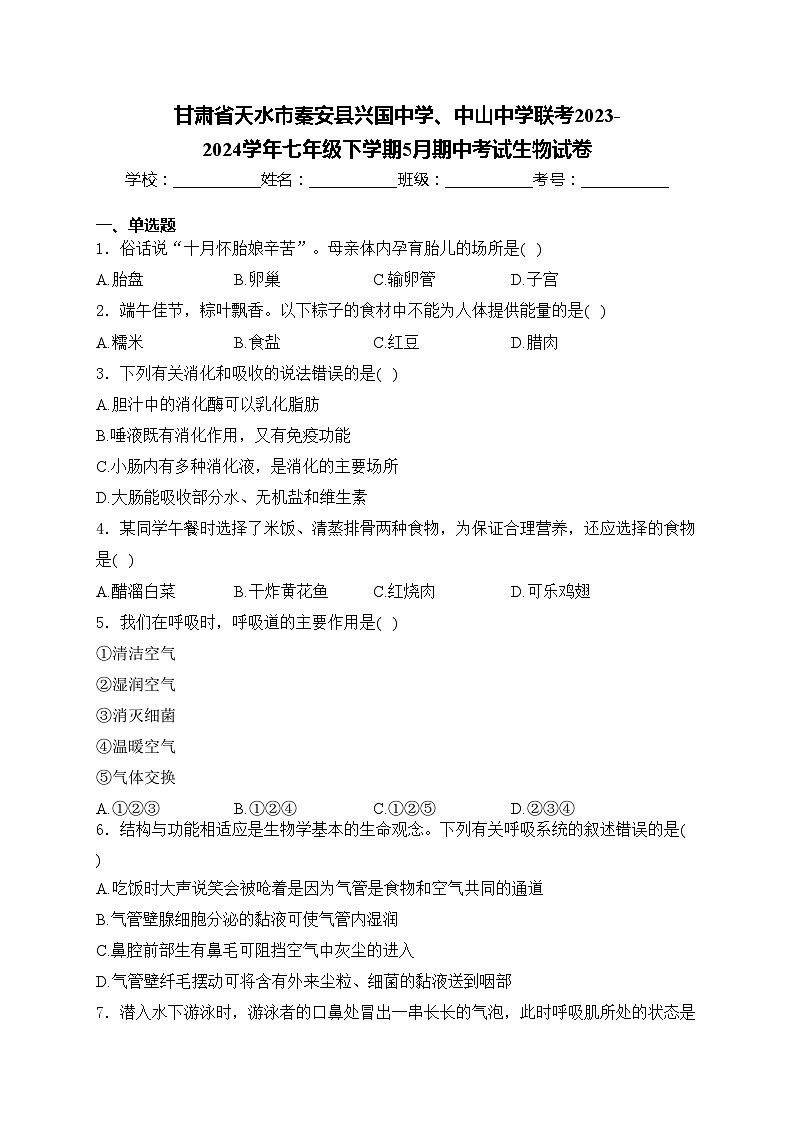 甘肃省天水市秦安县兴国中学、中山中学联考2023-2024学年七年级下学期5月期中考试生物试卷

学校：___________姓名：___________班级：___________考号：___________

一、单选题

1．俗话说“十月怀胎娘辛苦”。母亲体内孕育胎儿的场所是( )

A.胎盘 B.卵巢 C.输卵管 D.子宫

2．端午佳节，粽叶飘香。以下粽子的食材中不能为人体提供能量的是( )

A.糯米 B.食盐 C.红豆 D.腊肉

3．下列有关消化和吸收的说法错误的是( )

A.胆汁中的消化酶可以乳化脂肪

B.唾液既有消化作用，又有免疫功能

C.小肠内有多种消化液，是消化的主要场所

D.大肠能吸收部分水、无机盐和维生素

4．某同学午餐时选择了米饭、清蒸排骨两种食物，为保证合理营养，还应选择的食物是( )

A.醋溜白菜 B.干炸黄花鱼 C.红烧肉 D.可乐鸡翅

5．我们在呼吸时，呼吸道的主要作用是( )

①清洁空气

②湿润空气

③消灭细菌

④温暖空气

⑤气体交换

A.①②③ B.①②④ C.①②⑤ D.②③④

6．结构与功能相适应是生物学基本的生命观念。下列有关呼吸系统的叙述错误的是( )

A.吃饭时大声说笑会被呛着是因为气管是食物和空气共同的通道

B.气管壁腺细胞分泌的黏液可使气管内湿润

C.鼻腔前部生有鼻毛可阻挡空气中灰尘的进入

D.气管壁纤毛摆动可将含有外来尘粒、细菌的黏液送到咽部

7．潜入水下游泳时，游泳者的口鼻处冒出一串长长的气泡，此时呼吸肌所处的状态是